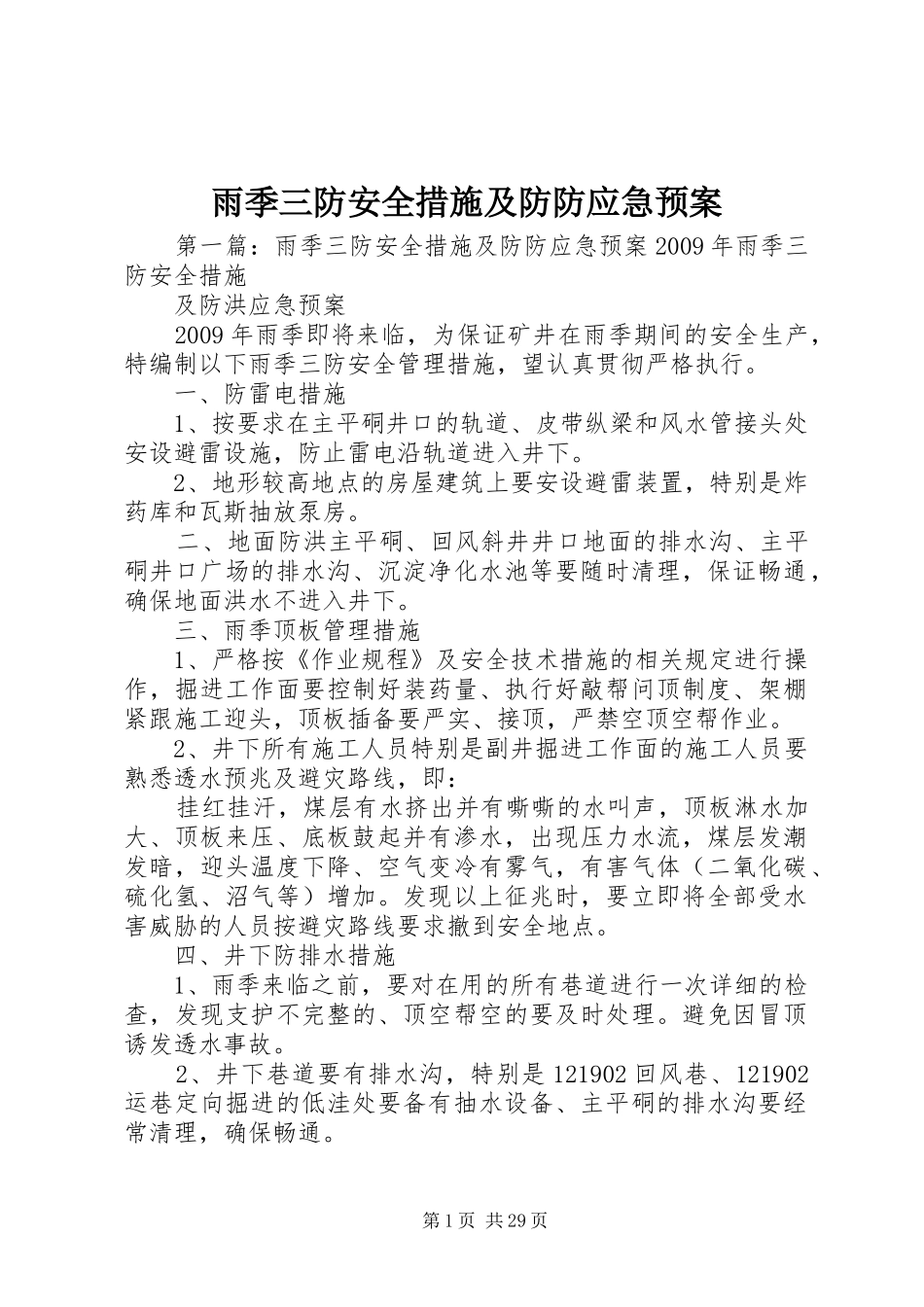 雨季三防安全措施及防防应急预案

第一篇：雨季三防安全措施及防防应急预案 2009 年雨季三防安全措施

及防洪应急预案

2009 年雨季即将来临，为保证矿井在雨季期间的安全生产，特编制以下雨季三防安全管理措施，望认真贯彻严格执行。

一、防雷电措施

1、按要求在主平硐井口的轨道、皮带纵梁和风水管接头处安设避雷设施，防止雷电沿轨道进入井下。

2、地形较高地点的房屋建筑上要安设避雷装置，特别是炸药库和瓦斯抽放泵房。

二、地面防洪主平硐、回风斜井井口地面的排水沟、主平硐井口广场的排水沟、沉淀净化水池等要随时清理，保证畅通，确保地面洪水不进入井下。

三、雨季顶板管理措施

1、严格按《作业规程》及安全技术措施的相关规定进行操作，掘进工作面要控制好装药量、执行好敲帮问顶制度、架棚紧跟施工迎头，顶板插备要严实、接顶，严禁空顶空帮作业。

2、井下所有施工人员特别是副井掘进工作面的施工人员要熟悉透水预兆及避灾路线，即：

挂红挂汗，煤层有水挤出并有嘶嘶的水叫声，顶板淋水加大、顶板来压、底板鼓起并有渗水，出现压力水流，煤层发潮发暗，迎头温度下降、空气变冷有雾气，有害气体（二氧化碳、硫化氢、沼气等）增加。发现以上征兆时，要立即将全部受水害威胁的人员按避灾路线要求撤到安全地点。

四、井下防排水措施

1、雨季来临之前，要对在用的所有巷道进行一次详细的检查，发现支护不完整的、顶空帮空的要及时处理。避免因冒顶诱发透水事故。

2、井下巷道要有排水沟，特别是 121902 回风巷、121902 运巷定向掘进的低洼处要备有抽水设备、主平硐的排水沟要经常清理，确保畅通。

第 1 页 共 29 页